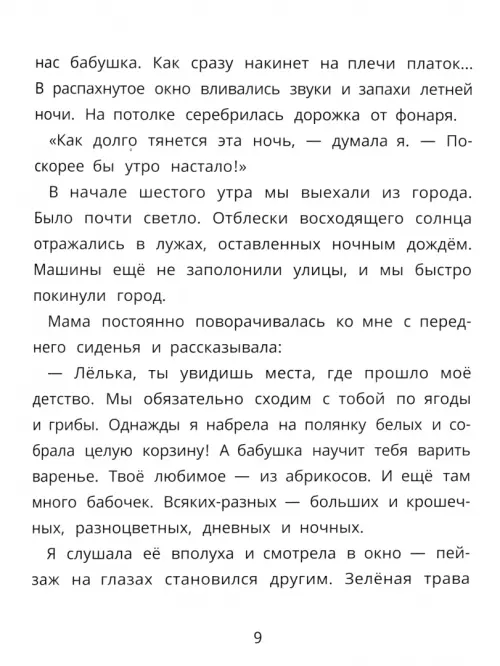 нас бабушка. Как сразу накинет на плечи платок... В распахнутое окно вливались звуки и запахи летней ночи. На потолке серебрилась дорожка от фонаря.

«Как долго тянется эта ночь, — думала я. — Поскорее бы утро настало!»

В начале шестого утра мы выехали из города. Было почти светло. Отблески восходящего солнца отражались в лужах, оставленных ночным дождём. Машины ещё не заполонили улицы, и мы быстро покинули город.

Мама постоянно поворачивалась ко мне с переднего сиденья и рассказывала:

— Лёлька, ты увидишь места, где прошло моё детство. Мы обязательно сходим с тобой по ягоды и грибы. Однажды я набрела на полянку белых и собрала целую корзину! А бабушка научит тебя варить варенье. Твоё любимое — из абрикосов. И ещё там много бабочек. Всяких-разных — больших и крошечных, разноцветных, дневных и ночных.

Я слушала её вполуха и смотрела в окно — пейзаж на глазах становился другим. Зелёная трава

9